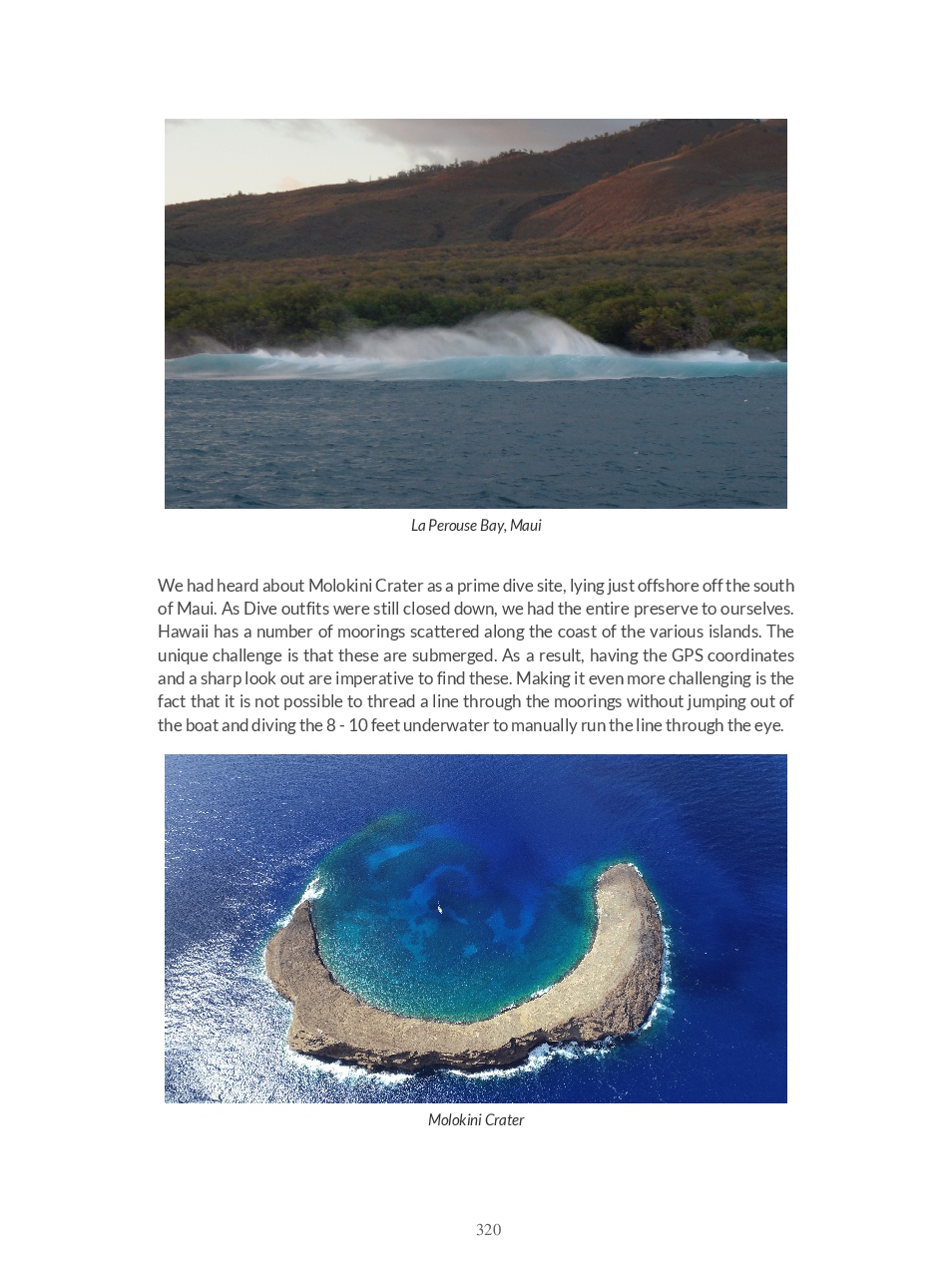 La Perouse Bay, Maui

We had heard about Molokini Crater as a prime dive site, lying just offshore off the south of Maui. As Dive outfits were still closed down, we had the entire preserve to ourselves. Hawaii has a number of moorings scattered along the coast of the various islands. The unique challenge is that these are submerged. As a result, having the GPS coordinates and a sharp look out are imperative to find these. Making it even more challenging is the fact that it is not possible to thread a line through the moorings without jumping out of the boat and diving the 8 - 10 feet underwater to manually run the line through the eye.

Molokini Crater

320